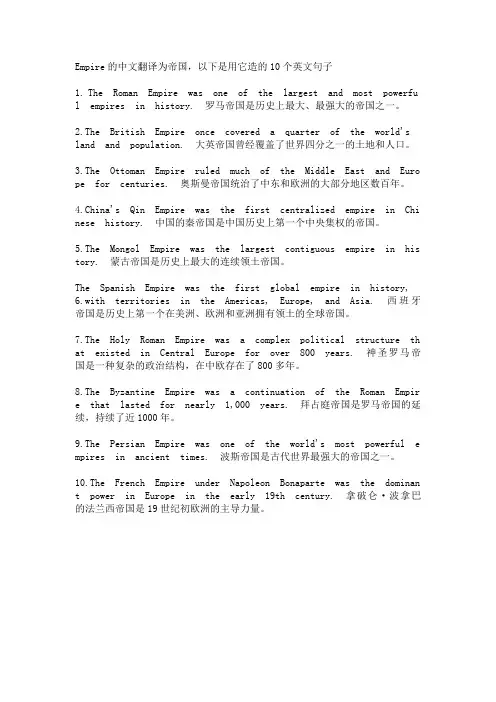 Empire 的中文翻译为帝国，以下是用它造的 10 个英文句子

1. The Roman Empire was one of the largest and most powerful empires in history. 罗马帝国是历史上最大、最强大的帝国之一。

2. The British Empire once covered a quarter of the world's land and population. 大英帝国曾经覆盖了世界四分之一的土地和人口。

3. The Ottoman Empire ruled much of the Middle East and Europe for centuries. 奥斯曼帝国统治了中东和欧洲的大部分地区数百年。

4. China's Qin Empire was the first centralized empire in Chinese history. 中国的秦帝国是中国历史上第一个中央集权的帝国。

5. The Mongol Empire was the largest contiguous empire in history. 蒙古帝国是历史上最大的连续领土帝国。

The Spanish Empire was the first global empire in history, 6. with territories in the Americas, Europe, and Asia. 西班牙帝国是历史上第一个在美洲、欧洲和亚洲拥有领土的全球帝国。

7. The Holy Roman Empire was a complex political structure that existed in Central Europe for over 800 years. 神圣罗马帝国是一种复杂的政治结构，在中欧存在了 800 多年。

8. The Byzantine Empire was a continuation of the Roman Empire that lasted for nearly 1,000 years. 拜占庭帝国是罗马帝国的延续，持续了近 1000 年。

9. The Persian Empire was one of the world's most powerful empires in ancient times. 波斯帝国是古代世界最强大的帝国之一。

10. The French Empire under Napoleon Bonaparte was the dominant power in Europe in the early 19th century. 拿破仑·波拿巴的法兰西帝国是 19 世纪初欧洲的主导力量。